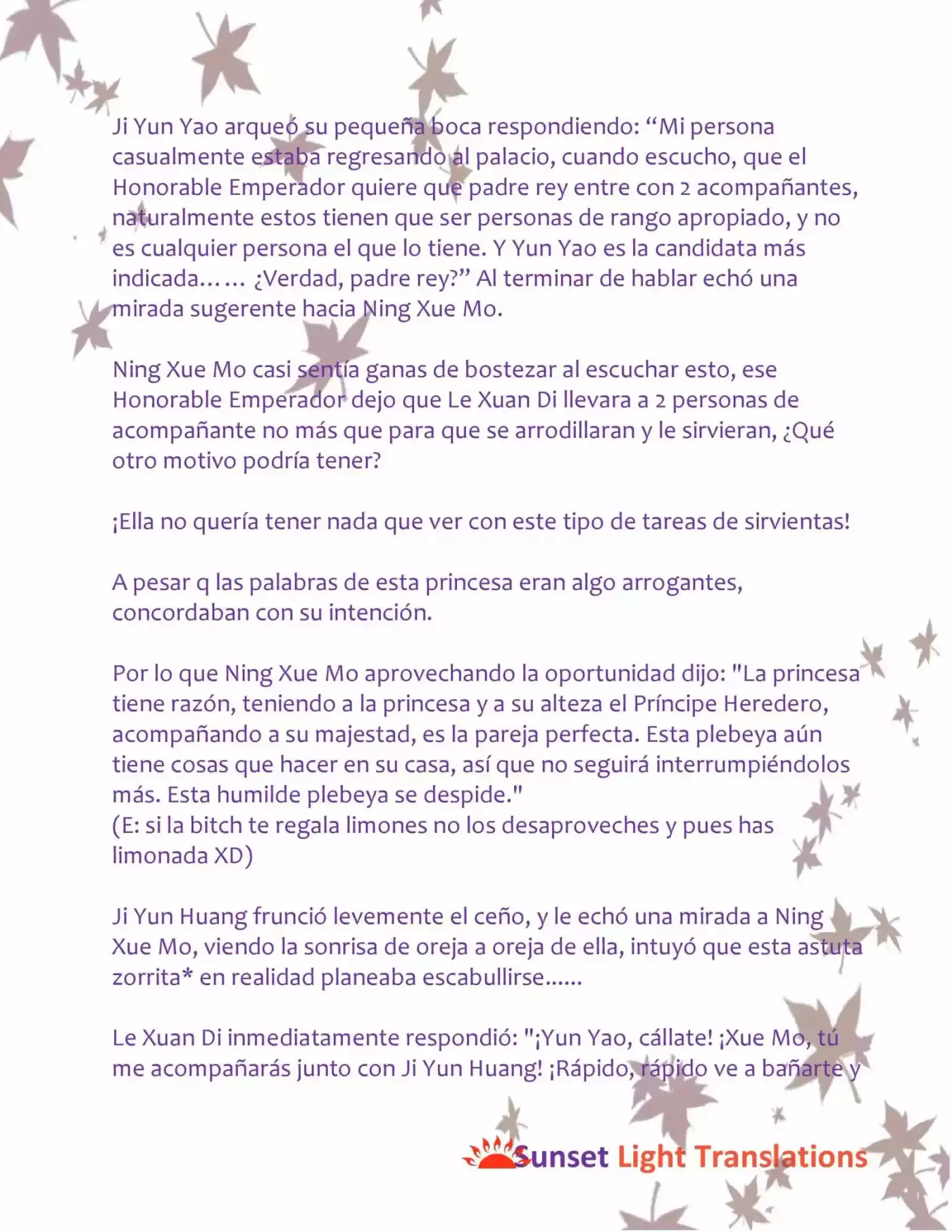 Ji Yun Yao arqueó su pequeña boca respondiendo: "Mi persona casualmente estaba regresando al palacio, cuando escucho, que el Honorable Emperador quiere que padre rey entre con 2 acompañantes, naturalmente estos tienen que ser personas de rango apropiado, y no es cualquier persona el que lo tiene. Y Yun Yao es la candidata más indicada…… ¿Verdad, padre rey?" Al terminar de hablar echó una mirada sugerente hacia Ning Xue Mo.

Ning Xue Mo casi sentía ganas de bostezar al escuchar esto, ese Honorable Emperador dejo que Le Xuan Di llevara a 2 personas de acompañante no más que para que se arrodillaran y le sirvieran, ¿Qué otro motivo podría tener?

¡Ella no quería tener nada que ver con este tipo de tareas de sirvientas!

A pesar q las palabras de esta princesa eran algo arrogantes, concordaban con su intención.

Por lo que Ning Xue Mo aprovechando la oportunidad dijo: "La princesa tiene razón, teniendo a la princesa y a su alteza el Príncipe Heredero, acompañando a su majestad, es la pareja perfecta. Esta plebeya aún tiene cosas que hacer en su casa, así que no seguirá interrumpiéndolos más. Esta humilde plebeya se despide."
(E: si la bitch te regala limones no los desaproveches y pues has limonada XD)

Ji Yun Huang frunció levemente el ceño, y le echó una mirada a Ning Xue Mo, viendo la sonrisa de oreja a oreja de ella, intuyó que esta astuta zorrita* en realidad planeaba escabullirse......

Le Xuan Di inmediatamente respondió: "¡Yun Yao, cállate! ¡Xue Mo, tú me acompañarás junto con Ji Yun Huang! ¡Rápido, rápido ve a bañarte y

Sunset Light Translations